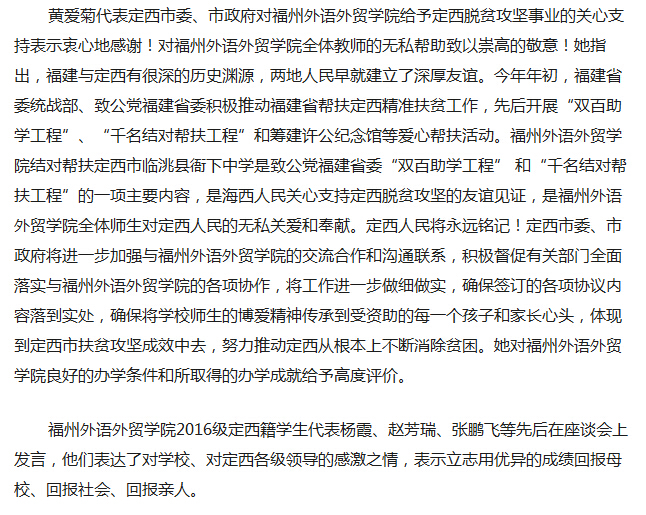 黄爱菊代表定西市委、市政府对福州外语外贸学院给予定西脱贫攻坚事业的关心支持表示衷心地感谢！对福州外语外贸学院全体教师的无私帮助致以崇高的敬意！她指出，福建与定西有很深的历史渊源，两地人民早就建立了深厚友谊。今年年初，福建省委统战部、致公党福建省委积极推动福建省帮扶定西精准扶贫工作，先后开展“双百助学工程”、“千名结对帮扶工程”和筹建许公纪念馆等爱心帮扶活动。福州外语外贸学院结对帮扶定西市临洮县衙下中学是致公党福建省委“双百助学工程” 和“千名结对帮扶工程”的一项主要内容，是海西人民关心支持定西脱贫攻坚的友谊见证，是福州外语外贸学院全体师生对定西人民的无私关爱和奉献。定西人民将永远铭记！定西市委、市政府将进一步加强与福州外语外贸学院的交流合作和沟通联系，积极督促有关部门全面落实与福州外语外贸学院的各项协作，将工作进一步做细做实，确保签订的各项协议内容落到实处，确保将学校师生的博爱精神传承到受资助的每一个孩子和家长心头，体现到定西市扶贫攻坚成效中去，努力推动定西从根本上不断消除贫困。她对福州外语外贸学院良好的办学条件和所取得的办学成就给予高度评价。

福州外语外贸学院2016级定西籍学生代表杨霞、赵芳瑞、张鹏飞等先后在座谈会上发言，他们表达了对学校、对定西各级领导的感激之情，表示立志用优异的成绩回报母校、回报社会、回报亲人。